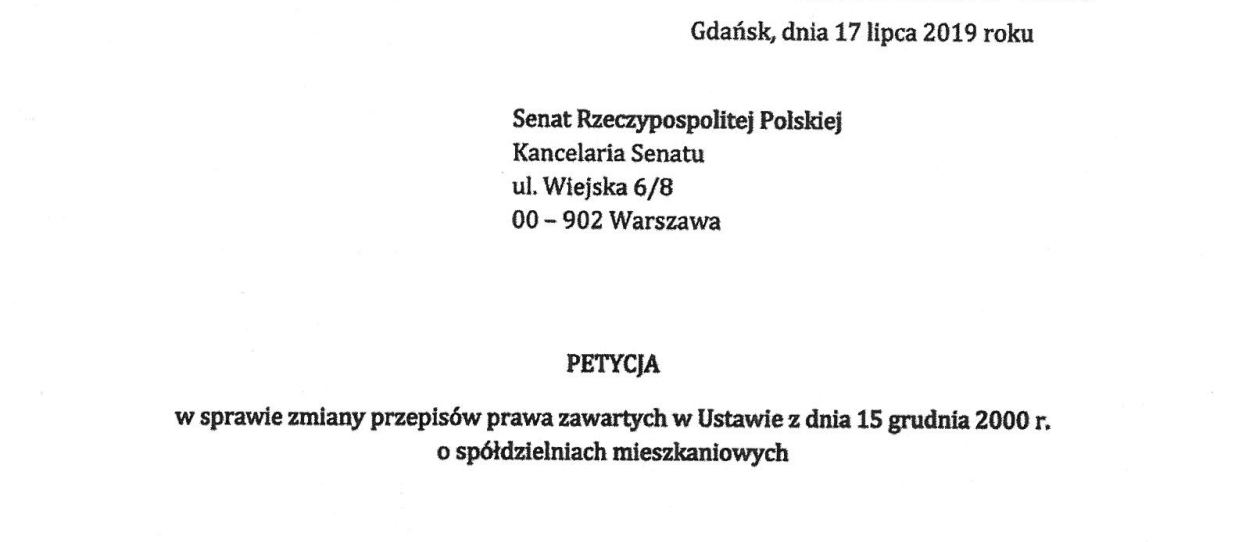 Gdańsk, dnia 17 lipca 2019 roku

Senat Rzeczypospolitej Polskiej
Kancelaria Senatu
ul. Wiejska 6/8
00 – 902 Warszawa

PETYCJA

w sprawie zmiany przepisów prawa zawartych w Ustawie z dnia 15 grudnia 2000 r. o spółdzielniach mieszkaniowych